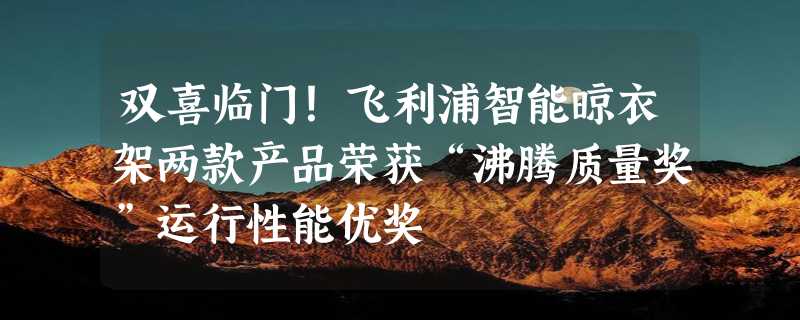 双喜临门！飞利浦智能晾衣架两款产品荣获“沸腾质量奖”运行性能优奖